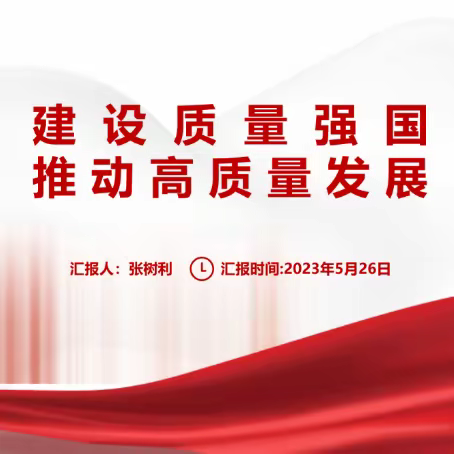 建设质量强国
推动高质量发展

汇报人：张树利 汇报时间:2023年5月26日